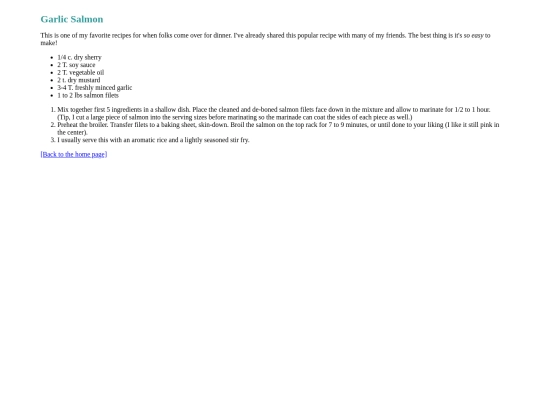 Garlic Salmon

This is one of my favorite recipes for when folks come over for dinner. I've already shared this popular recipe with many of my friends. The best thing is it's so easy to make!

- 1/4 c. dry sherry
- 2 T. soy sauce
- 2 T. vegetable oil
- 2 t. dry mustard
- 3-4 T. freshly minced garlic
- 1 to 2 lbs salmon filets

1. Mix together first 5 ingredients in a shallow dish. Place the cleaned and de-boned salmon filets face down in the mixture and allow to marinate for 1/2 to 1 hour. (Tip, I cut a large piece of salmon into the serving sizes before marinating so the marinade can coat the sides of each piece as well.)
2. Preheat the broiler. Transfer filets to a baking sheet, skin-down. Broil the salmon on the top rack for 7 to 9 minutes, or until done to your liking (I like it still pink in the center).
3. I usually serve this with an aromatic rice and a lightly seasoned stir fry.

[Back to the home page]